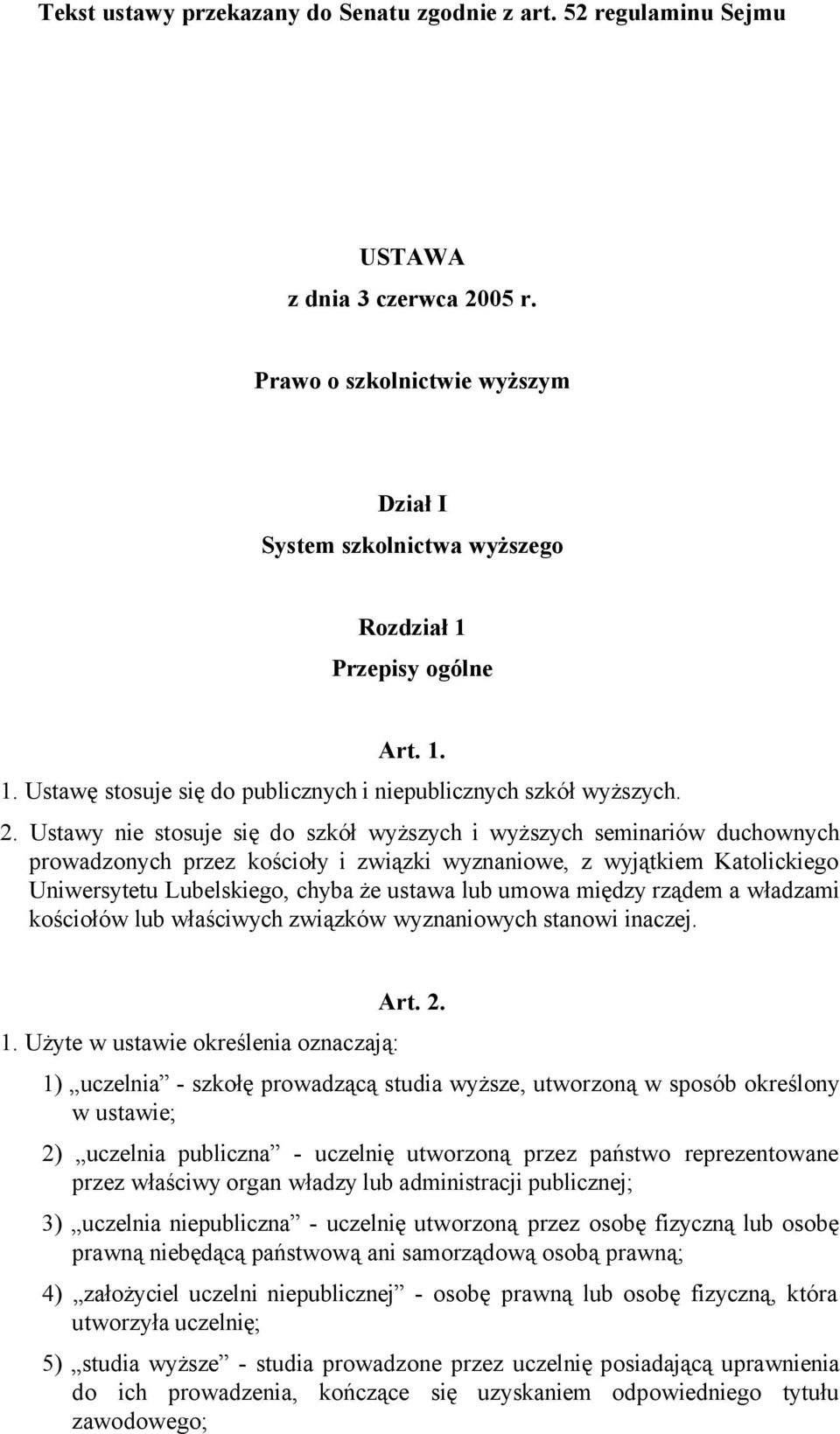 Tekst ustawy przekazany do Senatu zgodnie z art. 52 regulaminu Sejmu

USTAWA
z dnia 3 czerwca 2005 r.

Prawo o szkolnictwie wyższym

Dział I
System szkolnictwa wyższego

Rozdział 1
Przepisy ogólne

Art. 1.
1. Ustawę stosuje się do publicznych i niepublicznych szkół wyższych.

2. Ustawy nie stosuje się do szkół wyższych i wyższych seminariów duchownych prowadzonych przez kościoły i związki wyznaniowe, z wyjątkiem Katolickiego Uniwersytetu Lubelskiego, chyba że ustawa lub umowa między rządem a władzami kościołów lub właściwych związków wyznaniowych stanowi inaczej.

Art. 2.
1. Użyte w ustawie określenia oznaczają:

1) „uczelnia” - szkołę prowadzącą studia wyższe, utworzoną w sposób określony w ustawie;

2) „uczelnia publiczna” - uczelnię utworzoną przez państwo reprezentowane przez właściwy organ władzy lub administracji publicznej;

3) „uczelnia niepubliczna” - uczelnię utworzoną przez osobę fizyczną lub osobę prawną niebędącą państwową ani samorządową osobą prawną;

4) „założyciel uczelni niepublicznej” - osobę prawną lub osobę fizyczną, która utworzyła uczelnię;

5) „studia wyższe” - studia prowadzone przez uczelnię posiadającą uprawnienia do ich prowadzenia, kończące się uzyskaniem odpowiedniego tytułu zawodowego;